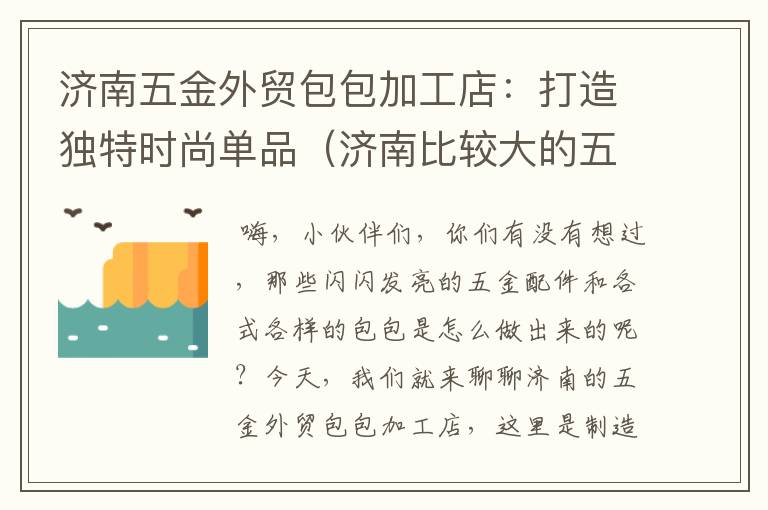 济南五金外贸包包加工店：打造独特时尚单品（济南比较大的五

嗨，小伙伴们，你们有没有想过，那些闪闪发亮的五金配件和各式各样的包包是怎么做出来的呢？今天，我们就来聊聊济南的五金外贸包包加工店，这里是制造